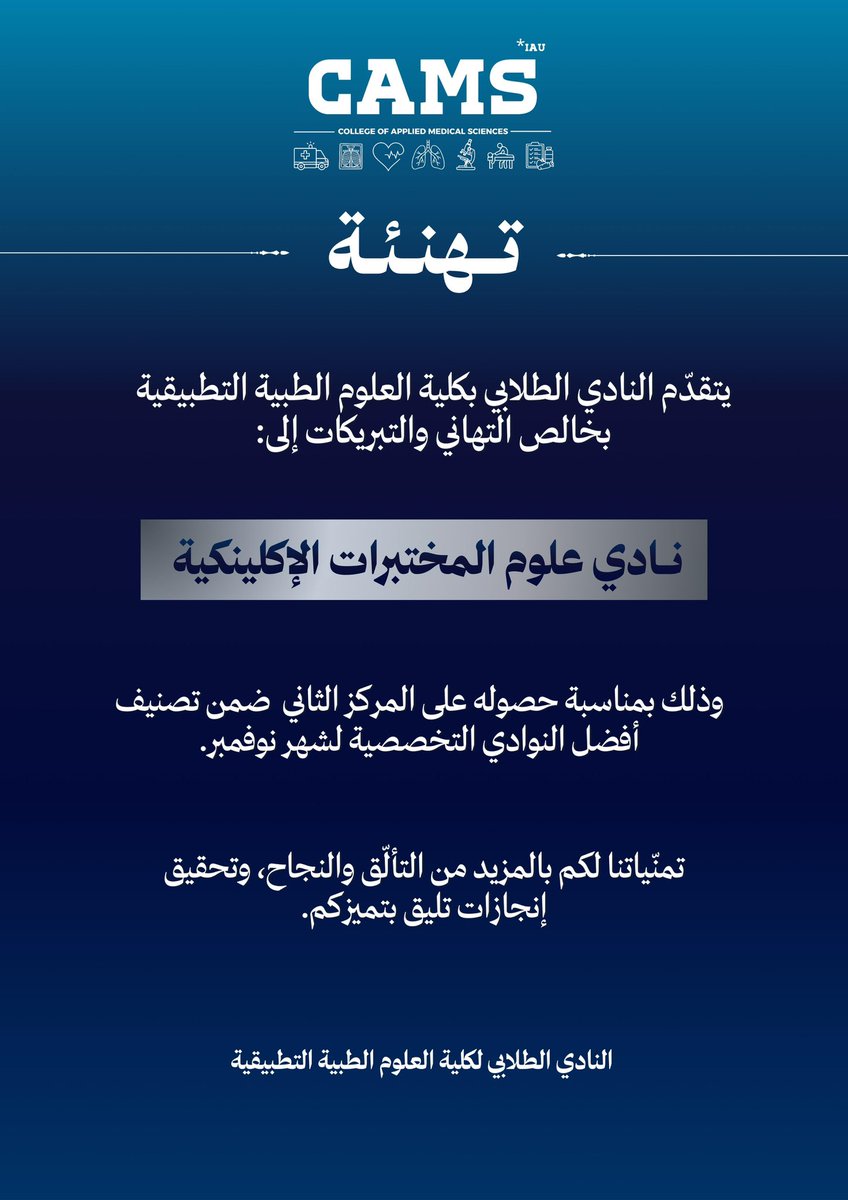 *IAU
CAMS
COLLEGE OF APPLIED MEDICAL SCIENCES

تهنئة

يتقدّم النادي الطلابي بكلية العلوم الطبية التطبيقية بخالص التهاني والتبريكات إلى:

نادي علوم المختبرات الإكلينكية

وذلك بمناسبة حصوله على المركز الثاني ضمن تصنيف أفضل النوادي التخصصية لشهر نوفمبر.

تمنّياتنا لكم بالمزيد من التألّق والنجاح، وتحقيق إنجازات تليق بتميزكم.

النادي الطلابي لكلية العلوم الطبية التطبيقية